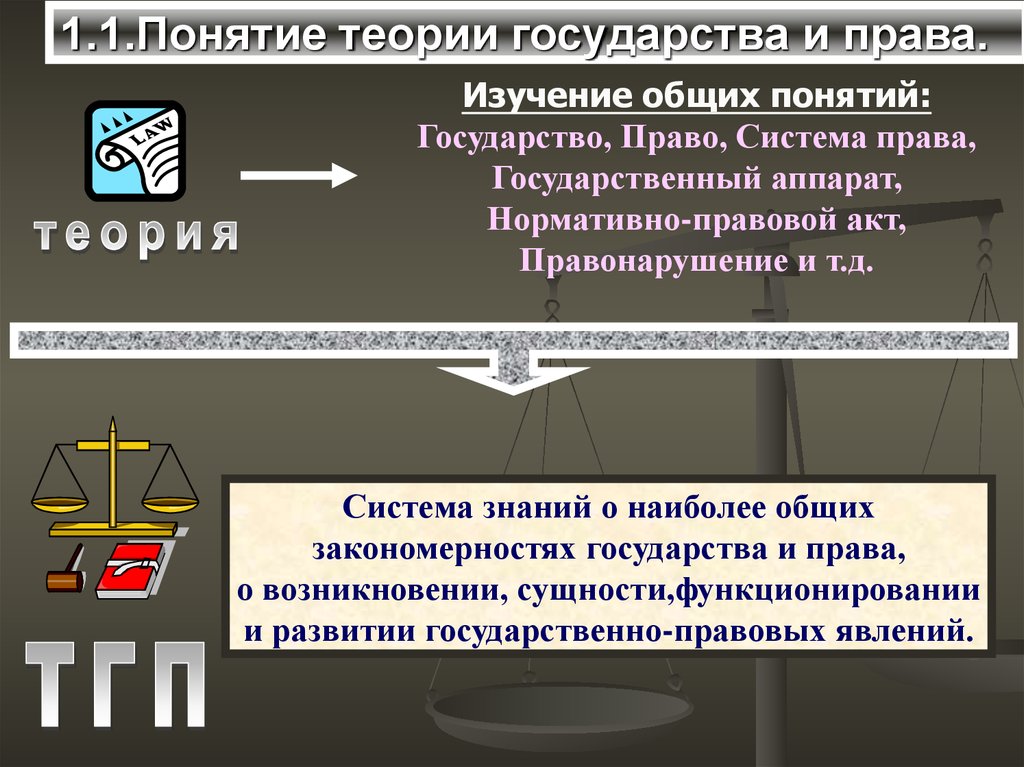 1.1.Понятие теории государства и права.

LAW

теория

Изучение общих понятий:
Государство, Право, Система права, Государственный аппарат, Нормативно-правовой акт, Правонарушение и т.д.

Система знаний о наиболее общих закономерностях государства и права, о возникновении, сущности,функционировании и развитии государственно-правовых явлений.

ТГП